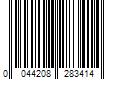 0 044208 283414